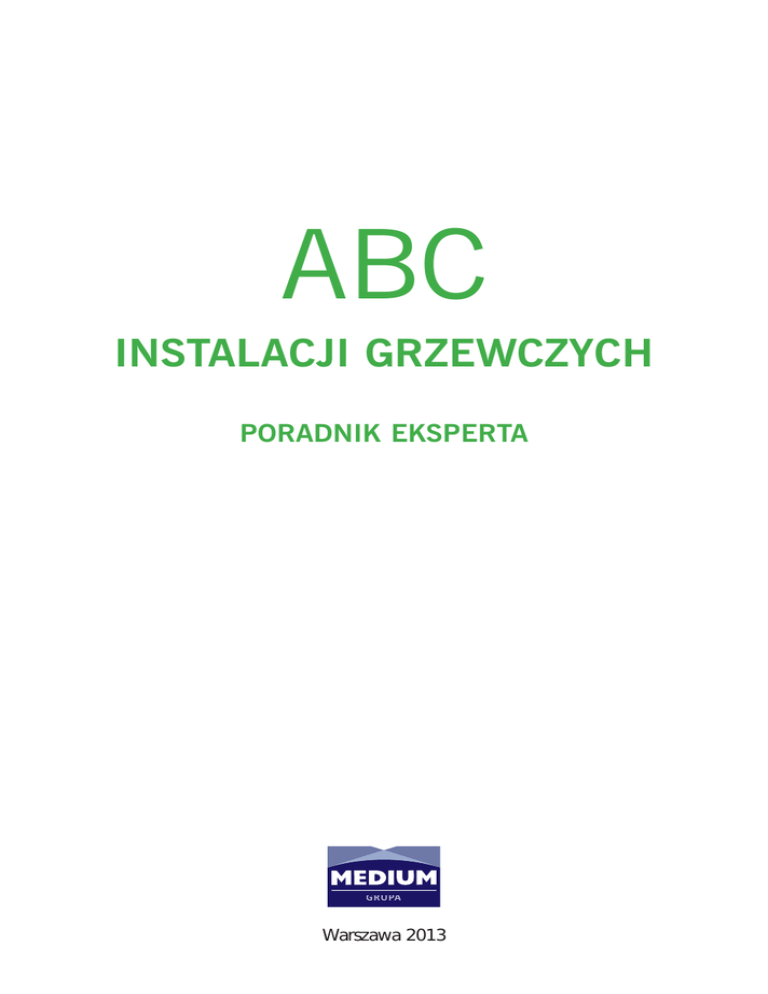 ABC

INSTALACJI GRZEWCZYCH

PORADNIK EKSPERTA

MEDIUM
GRUPA

Warszawa 2013